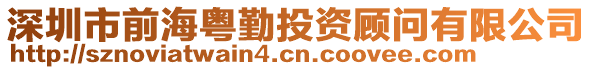 深圳市前海粤勤投资顾问有限公司
http://sznoviatwain4.cn.coovee.com